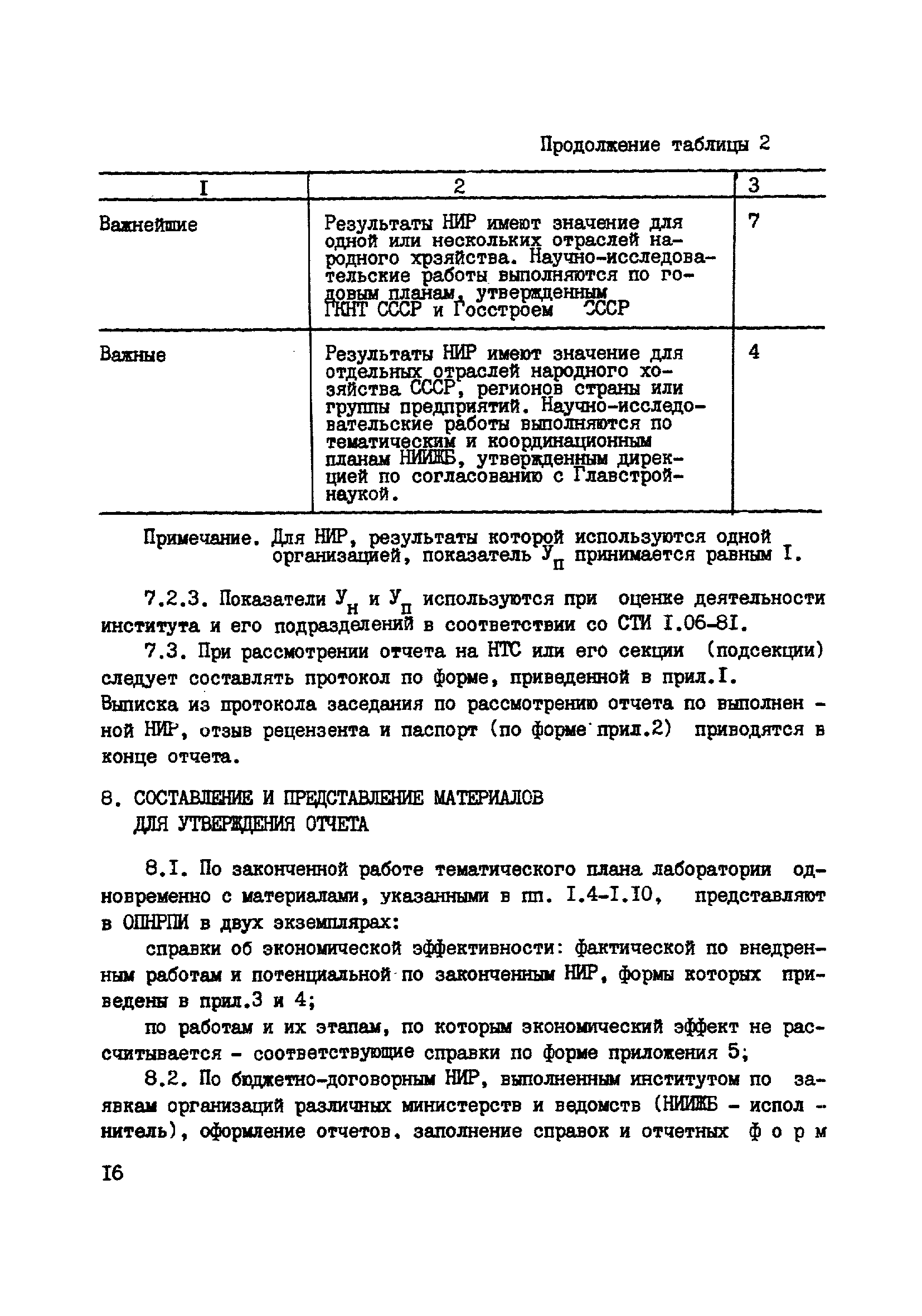 Продолжение таблицы 2

| I | 2 | 3 |
|---|---|---|
| Важнейшие | Результаты НИР имеют значение для одной или нескольких отраслей народного хрзяйства. Научно-исследовательские работы выполняются по годовым планам, утвержденным ГКНТ СССР и Госстроем СССР | 7 |
| Важные | Результаты НИР имеют значение для отдельных отраслей народного хозяйства СССР, регионов страны или группы предприятий. Научно-исследовательские работы выполняются по тематическим и координационным планам НИИЖБ, утвержденным дирекцией по согласованию с Главстройнаукой. | 4 |

Примечание. Для НИР, результаты которой используются одной организацией, показатель $У_п$ принимается равным I.

7.2.3. Показатели $У_н$ и $У_п$ используются при оценке деятельности института и его подразделений в соответствии со СТИ I.06-8I.

7.3. При рассмотрении отчета на НТС или его секции (подсекции) следует составлять протокол по форме, приведенной в прил.I. Выписка из протокола заседания по рассмотрению отчета по выполненной НИР, отзыв рецензента и паспорт (по форме прил.2) приводятся в конце отчета.

8. СОСТАВЛЕНИЕ И ПРЕДСТАВЛЕНИЕ МАТЕРИАЛОВ ДЛЯ УТВЕРЖДЕНИЯ ОТЧЕТА

8.I. По законченной работе тематического плана лаборатории одновременно с материалами, указанными в пп. I.4-I.I0, представляют в ОПНРПИ в двух экземплярах:

справки об экономической эффективности: фактической по внедренным работам и потенциальной по законченным НИР, формы которых приведены в прил.3 и 4;

по работам и их этапам, по которым экономический эффект не рассчитывается - соответствующие справки по форме приложения 5;

8.2. По бюджетно-договорным НИР, выполненным институтом по заявкам организаций различных министерств и ведомств (НИИЖБ - исполнитель), оформление отчетов, заполнение справок и отчетных форм

I6